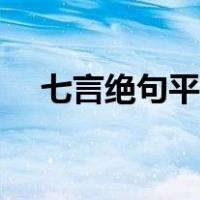 七言绝句平